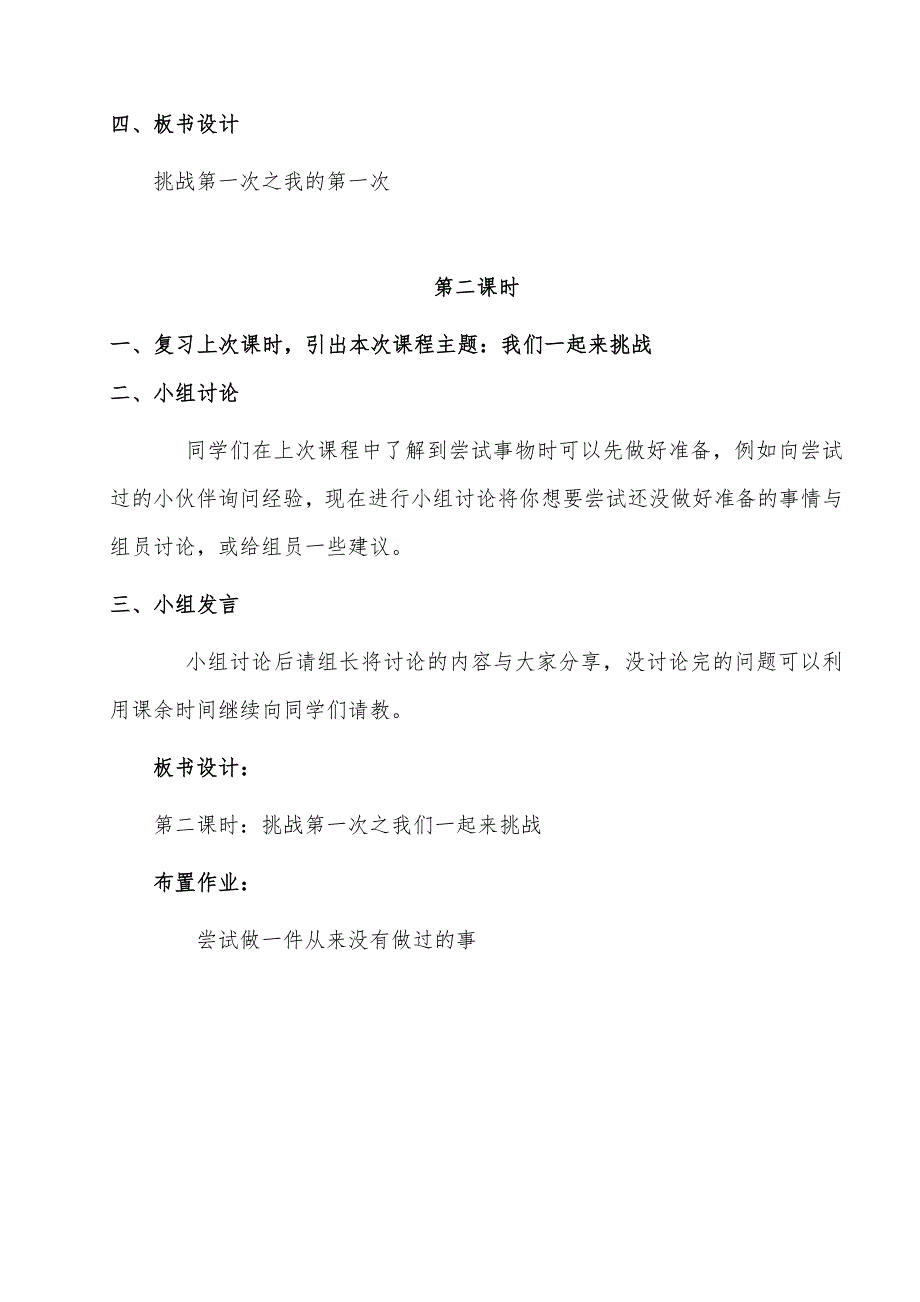 四、板书设计

挑战第一次之我的第一次

第二课时

一、复习上次课时，引出本次课程主题：我们一起来挑战

二、小组讨论

同学们在上次课程中了解到尝试事物时可以先做好准备，例如向尝试过的小伙伴询问经验，现在进行小组讨论将你想要尝试还没做好准备的事情与组员讨论，或给组员一些建议。

三、小组发言

小组讨论后请组长将讨论的内容与大家分享，没讨论完的问题可以利用课余时间继续向同学们请教。

板书设计：

第二课时：挑战第一次之我们一起来挑战

布置作业：

尝试做一件从来没有做过的事